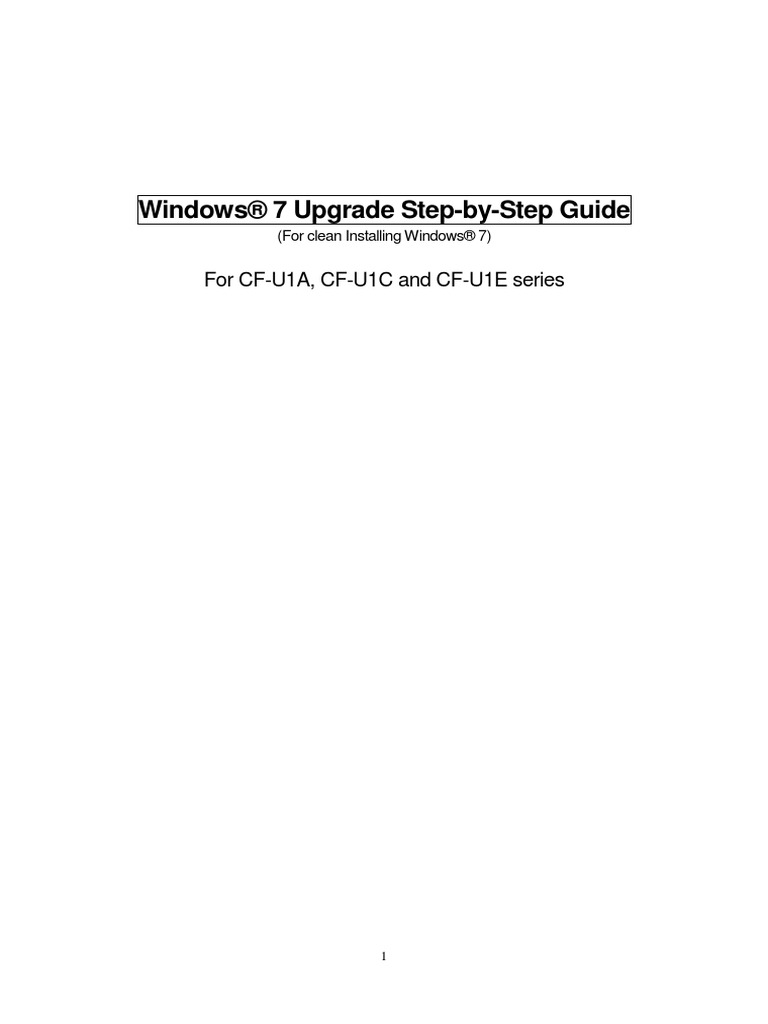 Windows® 7 Upgrade Step-by-Step Guide
(For clean Installing Windows® 7)

For CF-U1A, CF-U1C and CF-U1E series

1